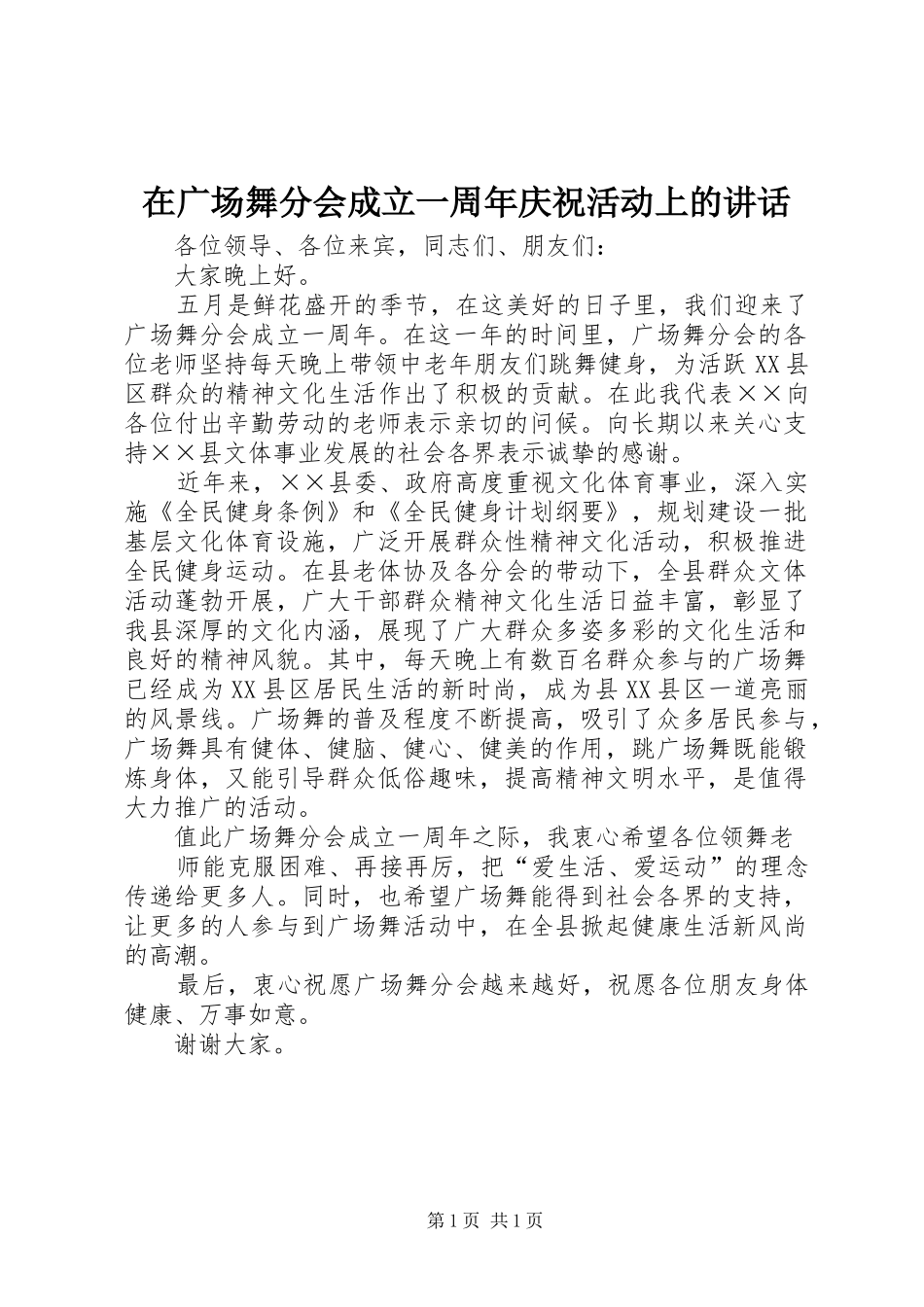 在广场舞分会成立一周年庆祝活动上的讲话

各位领导、各位来宾，同志们、朋友们：

大家晚上好。

五月是鲜花盛开的季节，在这美好的日子里，我们迎来了广场舞分会成立一周年。在这一年的时间里，广场舞分会的各位老师坚持每天晚上带领中老年朋友们跳舞健身，为活跃XX县区群众的精神文化生活作出了积极的贡献。在此我代表××向各位付出辛勤劳动的老师表示亲切的问候。向长期以来关心支持××县文体事业发展的社会各界表示诚挚的感谢。

近年来，××县委、政府高度重视文化体育事业，深入实施《全民健身条例》和《全民健身计划纲要》，规划建设一批基层文化体育设施，广泛开展群众性精神文化活动，积极推进全民健身运动。在县老体协及各分会的带动下，全县群众文体活动蓬勃开展，广大干部群众精神文化生活日益丰富，彰显了我县深厚的文化内涵，展现了广大群众多姿多彩的文化生活和良好的精神风貌。其中，每天晚上有数百名群众参与的广场舞已经成为XX县区居民生活的新时尚，成为县XX县区一道亮丽的风景线。广场舞的普及程度不断提高，吸引了众多居民参与，广场舞具有健体、健脑、健心、健美的作用，跳广场舞既能锻炼身体，又能引导群众低俗趣味，提高精神文明水平，是值得大力推广的活动。

值此广场舞分会成立一周年之际，我衷心希望各位领舞老

师能克服困难、再接再厉，把“爱生活、爱运动”的理念传递给更多人。同时，也希望广场舞能得到社会各界的支持，让更多的人参与到广场舞活动中，在全县掀起健康生活新风尚的高潮。

最后，衷心祝愿广场舞分会越来越好，祝愿各位朋友身体健康、万事如意。

谢谢大家。

第1页 共1页